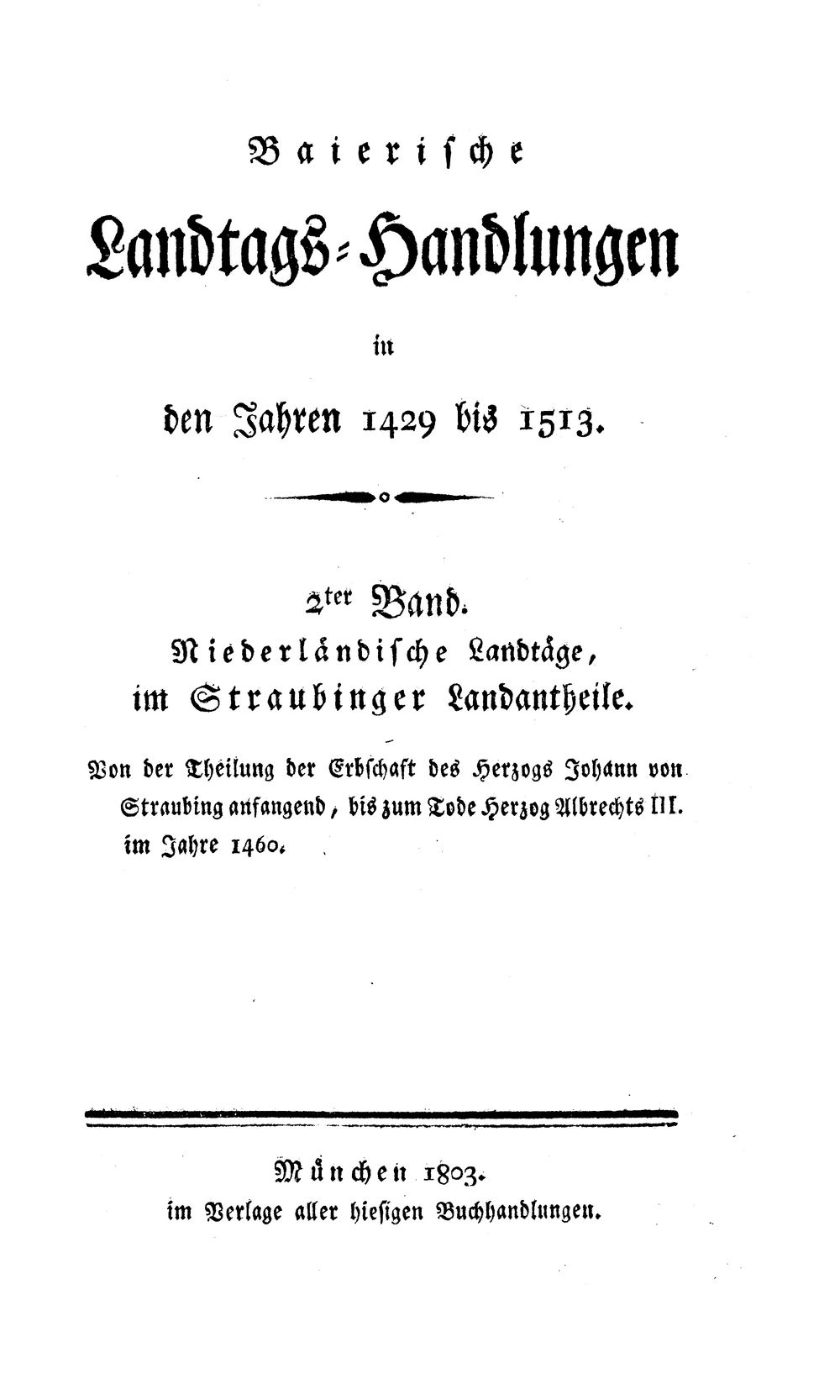 Baierische
Landtags-Handlungen
in
den Jahren 1429 bis 1513.

2ter Band.
Niederländische Landtäge,
im Straubinger Landantheile.

Von der Theilung der Erbschaft des Herzogs Johann von Straubing anfangend, bis zum Tode Herzog Albrechts III. im Jahre 1460.

München 1803.
im Verlage aller hiesigen Buchhandlungen.